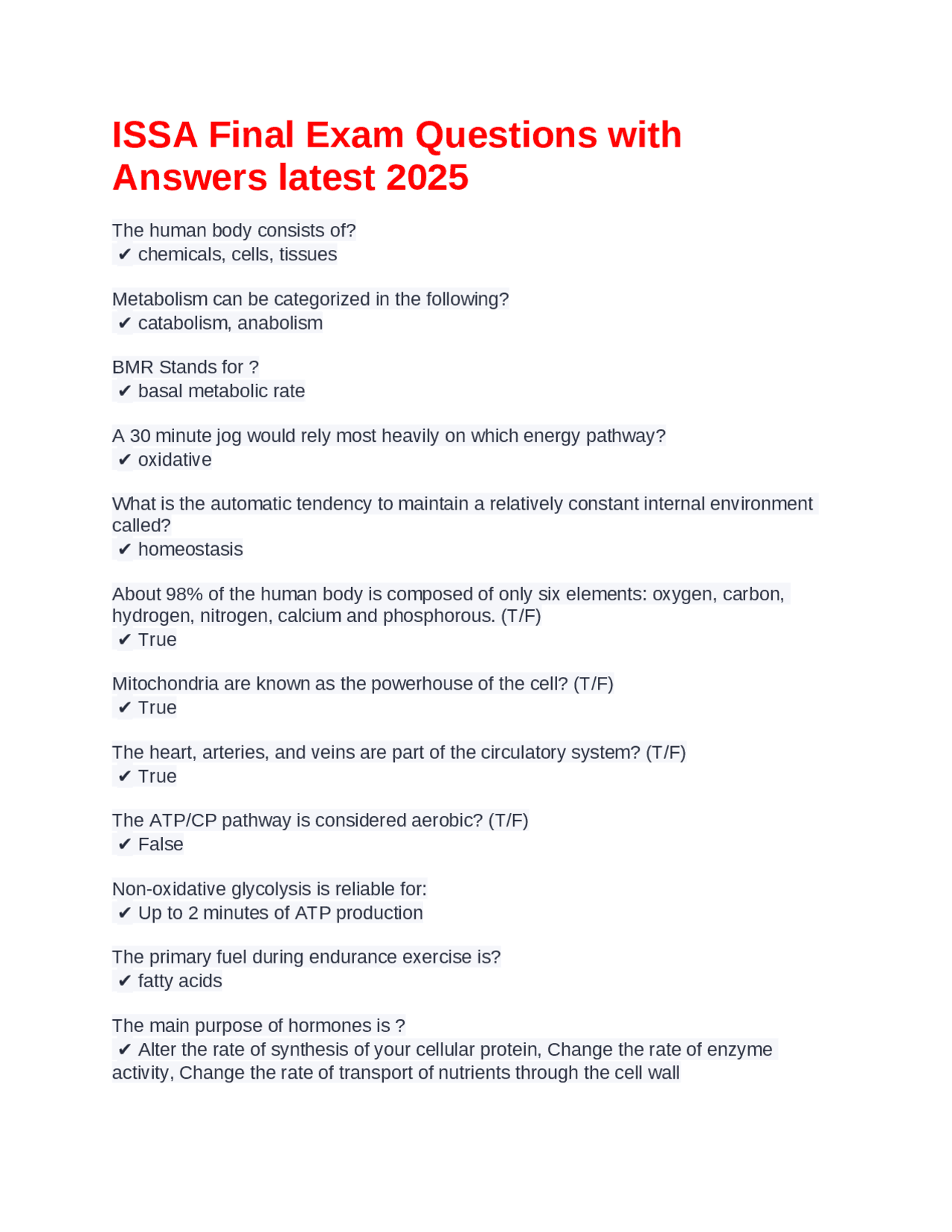 ISSA Final Exam Questions with Answers latest 2025

The human body consists of?
✔ chemicals, cells, tissues

Metabolism can be categorized in the following?
✔ catabolism, anabolism

BMR Stands for ?
✔ basal metabolic rate

A 30 minute jog would rely most heavily on which energy pathway?
✔ oxidative

What is the automatic tendency to maintain a relatively constant internal environment called?
✔ homeostasis

About 98% of the human body is composed of only six elements: oxygen, carbon, hydrogen, nitrogen, calcium and phosphorous. (T/F)
✔ True

Mitochondria are known as the powerhouse of the cell? (T/F)
✔ True

The heart, arteries, and veins are part of the circulatory system? (T/F)
✔ True

The ATP/CP pathway is considered aerobic? (T/F)
✔ False

Non-oxidative glycolysis is reliable for:
✔ Up to 2 minutes of ATP production

The primary fuel during endurance exercise is?
✔ fatty acids

The main purpose of hormones is ?
✔ Alter the rate of synthesis of your cellular protein, Change the rate of enzyme activity, Change the rate of transport of nutrients through the cell wall